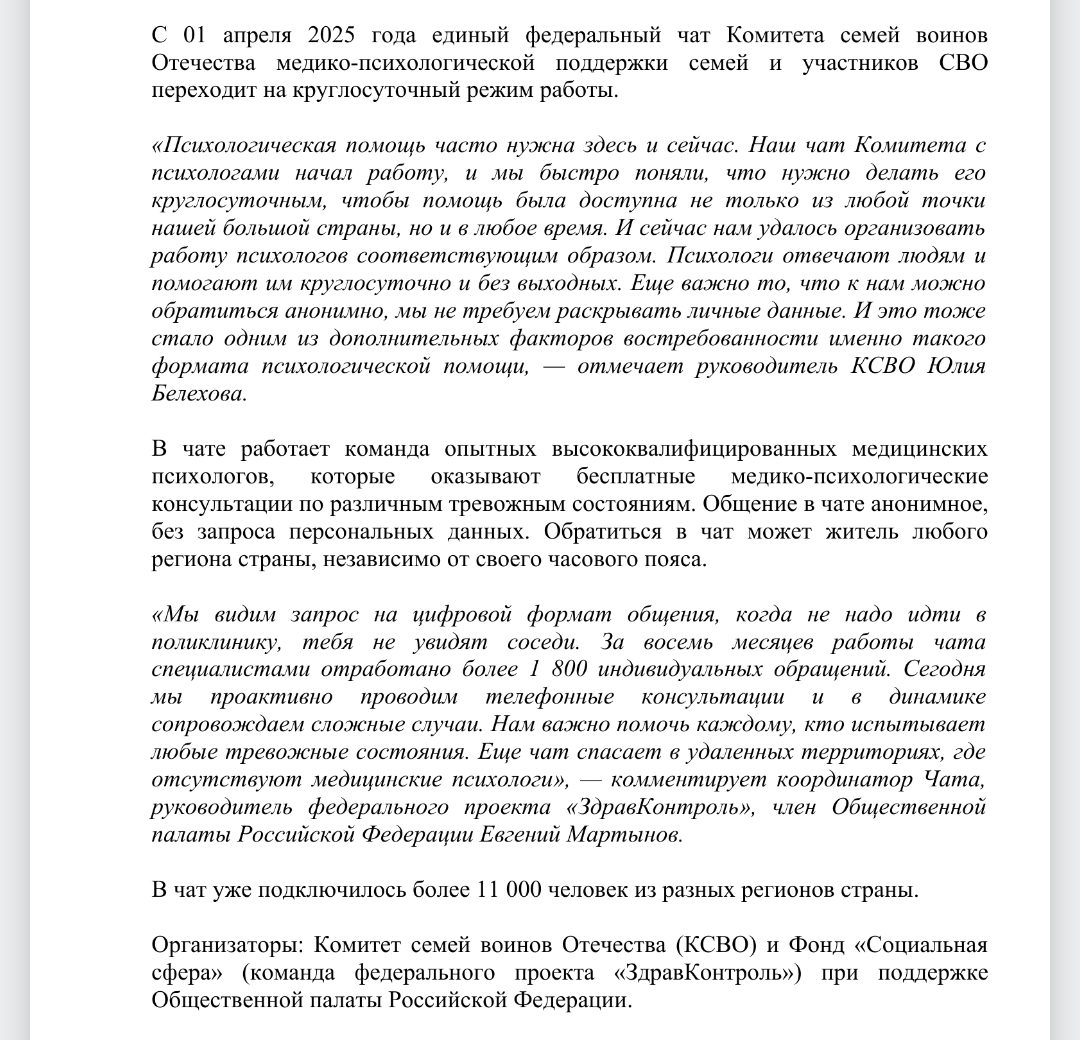 С 01 апреля 2025 года единый федеральный чат Комитета семей воинов Отечества медико-психологической поддержки семей и участников СВО переходит на круглосуточный режим работы.

«Психологическая помощь часто нужна здесь и сейчас. Наш чат Комитета с психологами начал работу, и мы быстро поняли, что нужно делать его круглосуточным, чтобы помощь была доступна не только из любой точки нашей большой страны, но и в любое время. И сейчас нам удалось организовать работу психологов соответствующим образом. Психологи отвечают людям и помогают им круглосуточно и без выходных. Еще важно то, что к нам можно обратиться анонимно, мы не требуем раскрывать личные данные. И это тоже стало одним из дополнительных факторов востребованности именно такого формата психологической помощи, — отмечает руководитель КСВО Юлия Белехова.

В чате работает команда опытных высококвалифицированных медицинских психологов, которые оказывают бесплатные медико-психологические консультации по различным тревожным состояниям. Общение в чате анонимное, без запроса персональных данных. Обратиться в чат может житель любого региона страны, независимо от своего часового пояса.

«Мы видим запрос на цифровой формат общения, когда не надо идти в поликлинику, тебя не увидят соседи. За восемь месяцев работы чата специалистами отработано более 1 800 индивидуальных обращений. Сегодня мы проактивно проводим телефонные консультации и в динамике сопровождаем сложные случаи. Нам важно помочь каждому, кто испытывает любые тревожные состояния. Еще чат спасает в удаленных территориях, где отсутствуют медицинские психологи», — комментирует координатор Чата, руководитель федерального проекта «ЗдравКонтроль», член Общественной палаты Российской Федерации Евгений Мартынов.

В чат уже подключилось более 11 000 человек из разных регионов страны.

Организаторы: Комитет семей воинов Отечества (КСВО) и Фонд «Социальная сфера» (команда федерального проекта «ЗдравКонтроль») при поддержке Общественной палаты Российской Федерации.